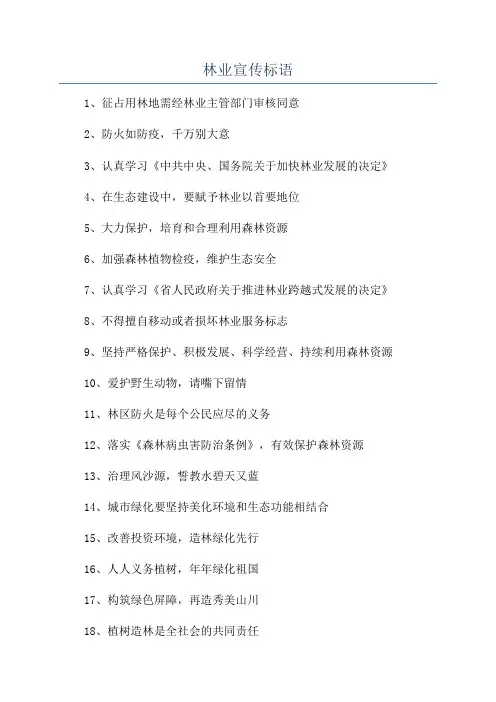 林业宣传标语

1、征占用林地需经林业主管部门审核同意

2、防火如防疫，千万别大意

3、认真学习《中共中央、国务院关于加快林业发展的决定》

4、在生态建设中，要赋予林业以首要地位

5、大力保护，培育和合理利用森林资源

6、加强森林植物检疫，维护生态安全

7、认真学习《省人民政府关于推进林业跨越式发展的决定》

8、不得擅自移动或者损坏林业服务标志

9、坚持严格保护、积极发展、科学经营、持续利用森林资源

10、爱护野生动物，请嘴下留情

11、林区防火是每个公民应尽的义务

12、落实《森林病虫害防治条例》，有效保护森林资源

13、治理风沙源，誓教水碧天又蓝

14、城市绿化要坚持美化环境和生态功能相结合

15、改善投资环境，造林绿化先行

16、人人义务植树，年年绿化祖国

17、构筑绿色屏障，再造秀美山川

18、植树造林是全社会的共同责任